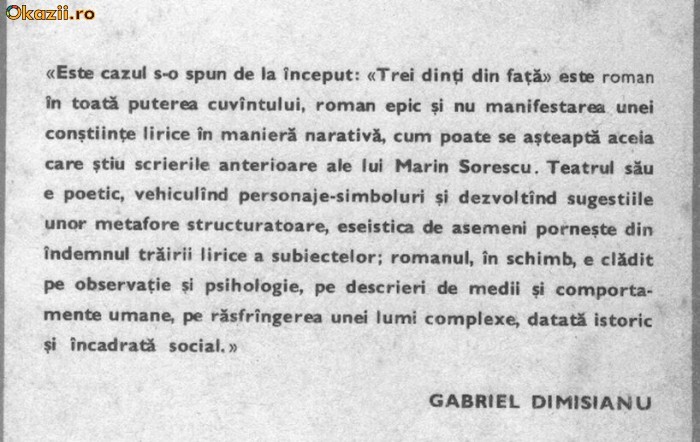 Okazii.ro

«Este cazul s-o spun de la început: «Trei dinți din față» este roman în toată puterea cuvîntului, roman epic și nu manifestarea unei conștiințe lirice în manieră narativă, cum poate se așteaptă aceia care știu scrierile anterioare ale lui Marin Sorescu. Teatrul său e poetic, vehiculînd personaje-simboluri și dezvoltînd sugestiile unor metafore structuratoare, eseistica de asemeni pornește din îndemnul trăirii lirice a subiectelor; romanul, în schimb, e clădit pe observație și psihologie, pe descrieri de medii și comportamente umane, pe răsfrîngerea unei lumi complexe, datată istoric și încadrată social.»

GABRIEL DIMISIANU